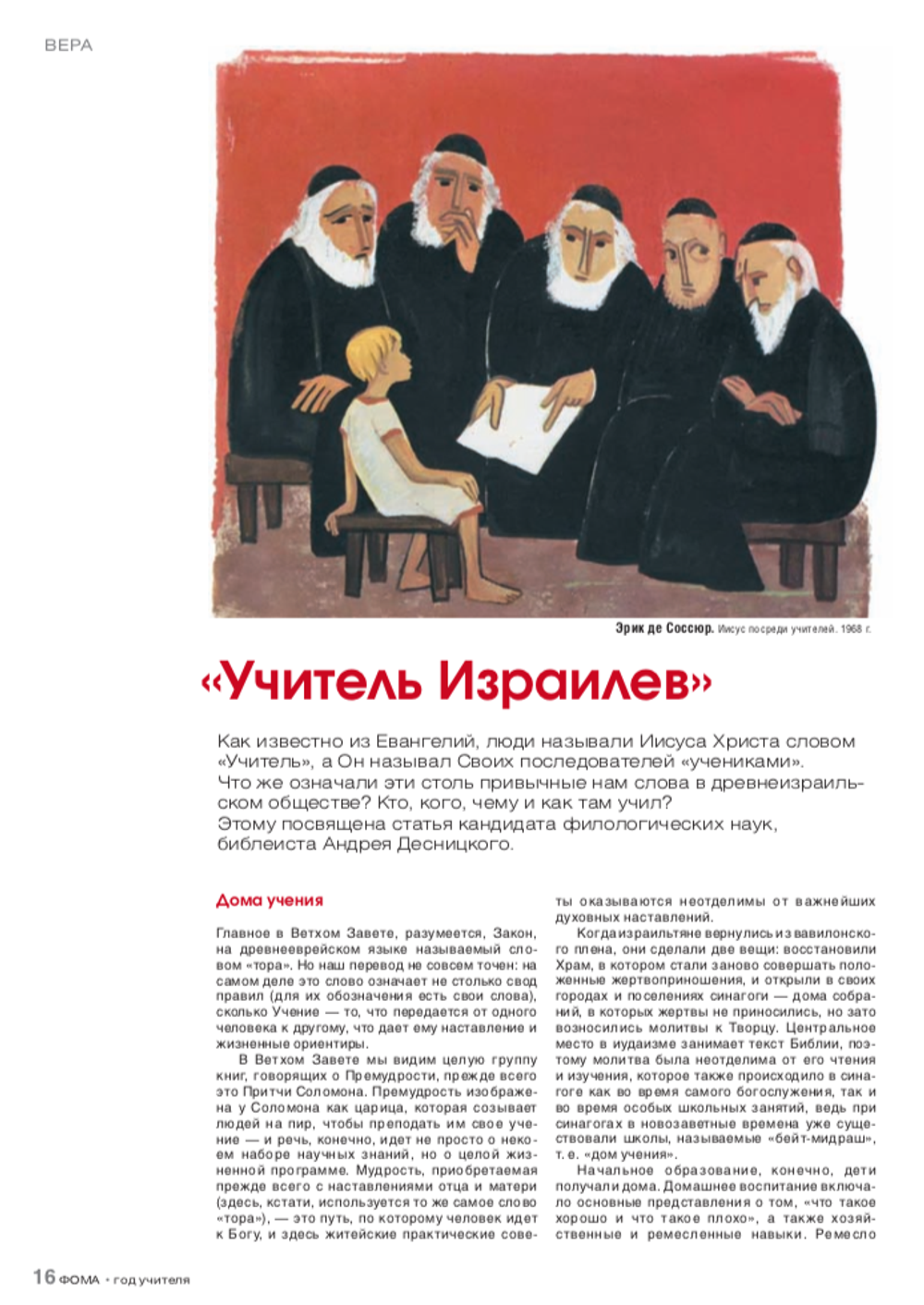 ВЕРА

Эрик де Соссюр. Иисус посреди учителей. 1968 г.

«Учитель Израилев»

Как известно из Евангелий, люди называли Иисуса Христа словом «Учитель», а Он называл Своих последователей «учениками». Что же означали эти столь привычные нам слова в древнеизраильском обществе? Кто, кого, чему и как там учил? Этому посвящена статья кандидата филологических наук, библеиста Андрея Десницкого.

Дома учения

Главное в Ветхом Завете, разумеется, Закон, на древнееврейском языке называемый словом «тора». Но наш перевод не совсем точен: на самом деле это слово означает не столько свод правил (для их обозначения есть свои слова), сколько Учение — то, что передается от одного человека к другому, что дает ему наставление и жизненные ориентиры.

В Ветхом Завете мы видим целую группу книг, говорящих о Премудрости, прежде всего это Притчи Соломона. Премудрость изображена у Соломона как царица, которая созывает людей на пир, чтобы преподать им свое учение — и речь, конечно, идет не просто о некоем наборе научных знаний, но о целой жизненной программе. Мудрость, приобретаемая прежде всего с наставлениями отца и матери (здесь, кстати, используется то же самое слово «тора»), — это путь, по которому человек идет к Богу, и здесь житейские практические советы оказываются неотделимы от важнейших духовных наставлений.

Когда израильтяне вернулись из вавилонского плена, они сделали две вещи: восстановили Храм, в котором стали заново совершать положенные жертвоприношения, и открыли в своих городах и поселениях синагоги — дома собраний, в которых жертвы не приносились, но зато возносились молитвы к Творцу. Центральное место в иудаизме занимает текст Библии, поэтому молитва была неотделима от его чтения и изучения, которое также происходило в синагоге как во время самого богослужения, так и во время особых школьных занятий, ведь при синагогах в новозаветные времена уже существовали школы, называемые «бейт-мидраш», т. е. «дом учения».

Начальное образование, конечно, дети получали дома. Домашнее воспитание включало основные представления о том, «что такое хорошо и что такое плохо», а также хозяйственные и ремесленные навыки. Ремесло

16 ФОМА • год учителя